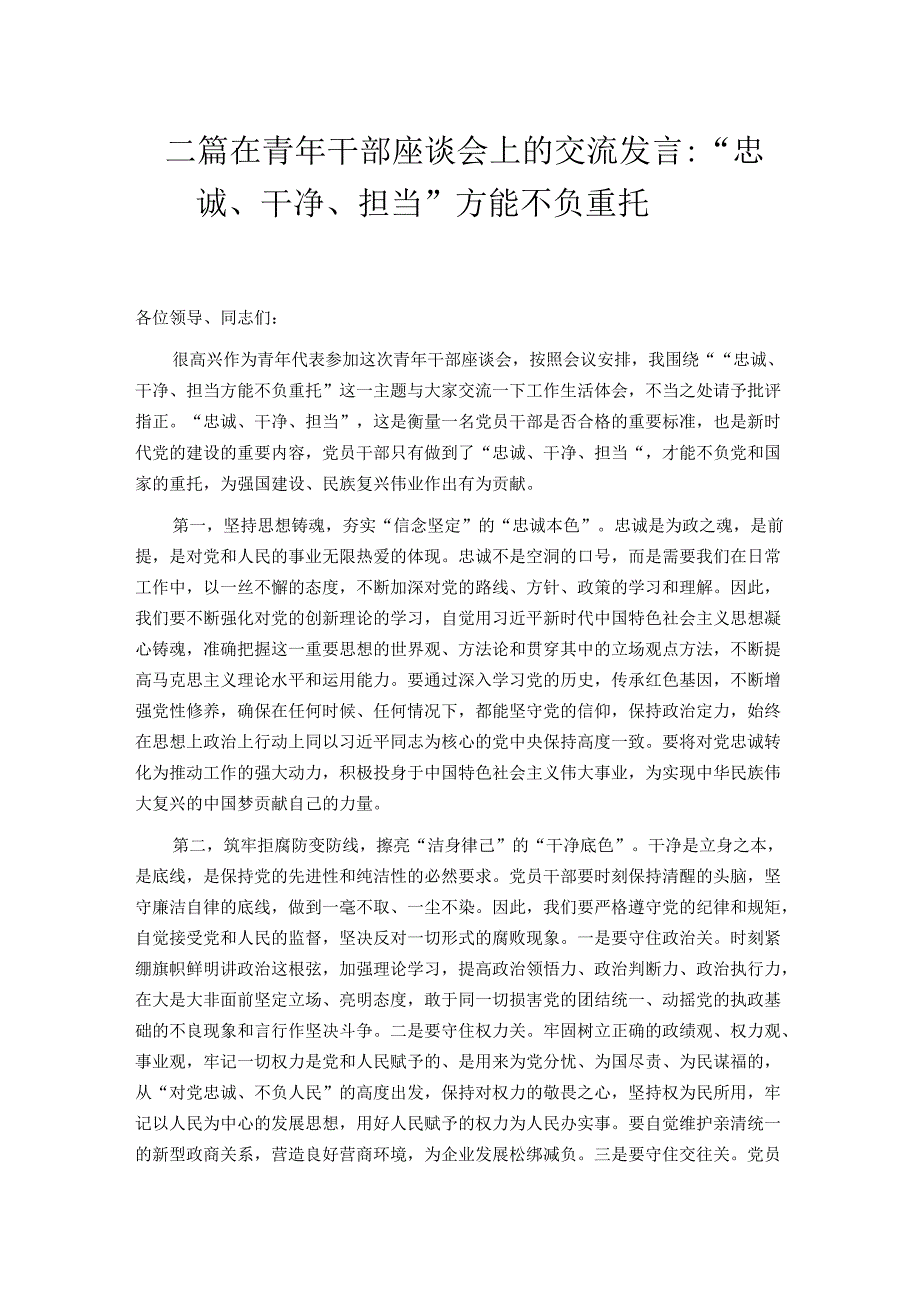 二篇在青年干部座谈会上的交流发言：“忠诚、干净、担当”方能不负重托

各位领导、同志们：

很高兴作为青年代表参加这次青年干部座谈会，按照会议安排，我围绕““忠诚、干净、担当方能不负重托”这一主题与大家交流一下工作生活体会，不当之处请予批评指正。“忠诚、干净、担当”，这是衡量一名党员干部是否合格的重要标准，也是新时代党的建设的重要内容，党员干部只有做到了“忠诚、干净、担当“，才能不负党和国家的重托，为强国建设、民族复兴伟业作出有为贡献。

第一，坚持思想铸魂，夯实“信念坚定”的“忠诚本色”。忠诚是为政之魂，是前提，是对党和人民的事业无限热爱的体现。忠诚不是空洞的口号，而是需要我们在日常工作中，以一丝不懈的态度，不断加深对党的路线、方针、政策的学习和理解。因此，我们要不断强化对党的创新理论的学习，自觉用习近平新时代中国特色社会主义思想凝心铸魂，准确把握这一重要思想的世界观、方法论和贯穿其中的立场观点方法，不断提高马克思主义理论水平和运用能力。要通过深入学习党的历史，传承红色基因，不断增强党性修养，确保在任何时候、任何情况下，都能坚守党的信仰，保持政治定力，始终在思想上政治上行动上同以习近平同志为核心的党中央保持高度一致。要将对党忠诚转化为推动工作的强大动力，积极投身于中国特色社会主义伟大事业，为实现中华民族伟大复兴的中国梦贡献自己的力量。

第二，筑牢拒腐防变防线，擦亮“洁身律己”的“干净底色”。干净是立身之本，是底线，是保持党的先进性和纯洁性的必然要求。党员干部要时刻保持清醒的头脑，坚守廉洁自律的底线，做到一毫不取、一尘不染。因此，我们要严格遵守党的纪律和规矩，自觉接受党和人民的监督，坚决反对一切形式的腐败现象。一是要守住政治关。时刻紧绷旗帜鲜明讲政治这根弦，加强理论学习，提高政治领悟力、政治判断力、政治执行力，在大是大非面前坚定立场、亮明态度，敢于同一切损害党的团结统一、动摇党的执政基础的不良现象和言行作坚决斗争。二是要守住权力关。牢固树立正确的政绩观、权力观、事业观，牢记一切权力是党和人民赋予的、是用来为党分忧、为国尽责、为民谋福的，从“对党忠诚、不负人民”的高度出发，保持对权力的敬畏之心，坚持权为民所用，牢记以人民为中心的发展思想，用好人民赋予的权力为人民办实事。要自觉维护亲清统一的新型政商关系，营造良好营商环境，为企业发展松绑减负。三是要守住交往关。党员